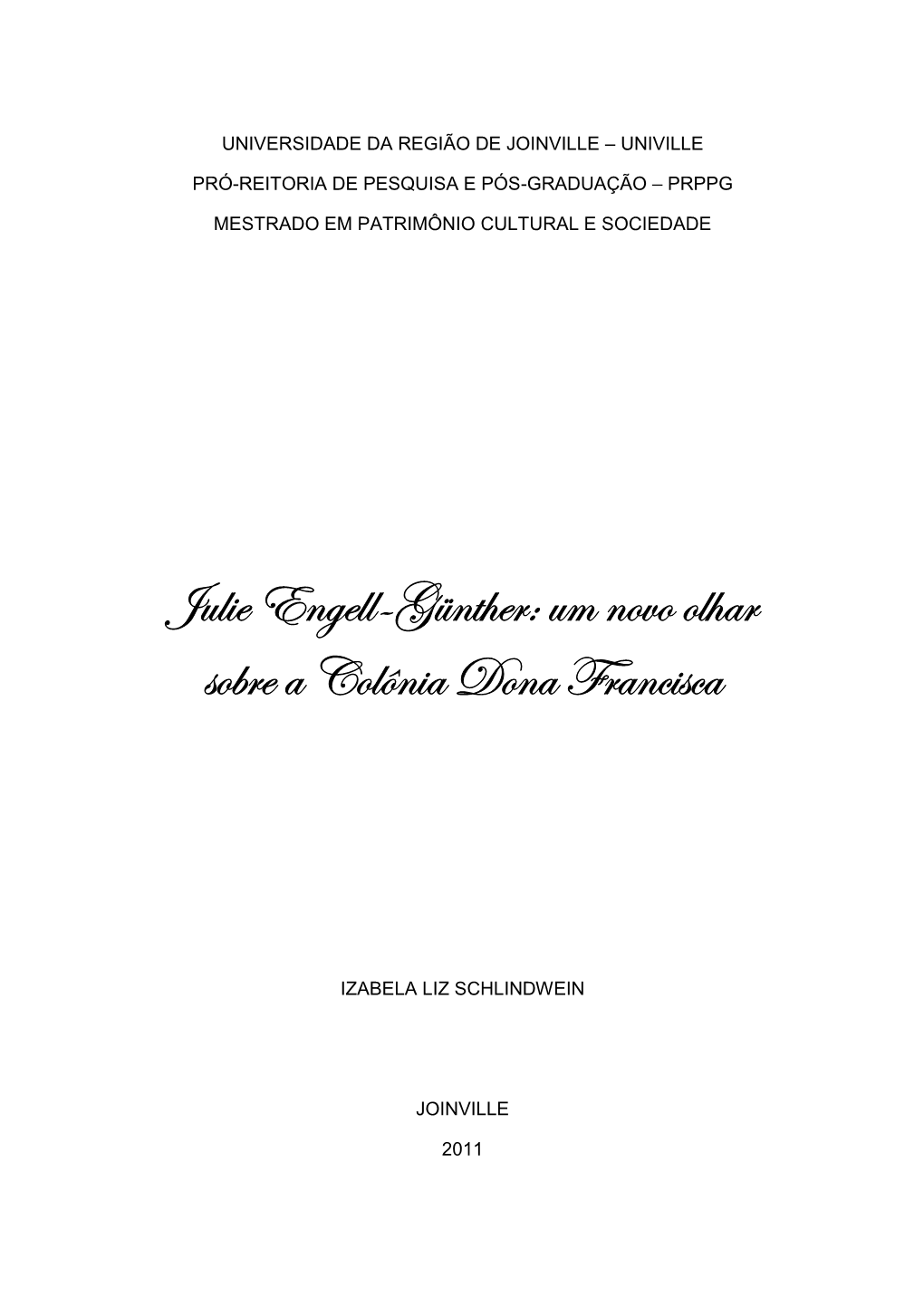 UNIVERSIDADE DA REGIÃO DE JOINVILLE – UNIVILLE

PRÓ-REITORIA DE PESQUISA E PÓS-GRADUAÇÃO – PRPPG

MESTRADO EM PATRIMÔNIO CULTURAL E SOCIEDADE

Julie Engell-Günther: um novo olhar sobre a Colônia Dona Francisca

IZABELA LIZ SCHLINDWEIN

JOINVILLE

2011